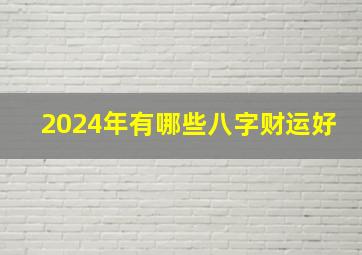 2024年有哪些八字财运好